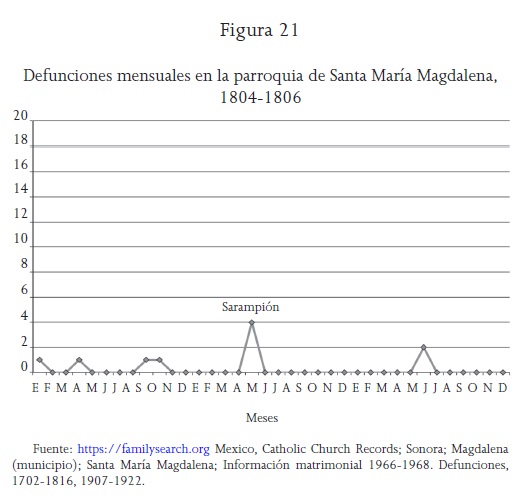 Figura 21

Defunciones mensuales en la parroquia de Santa María Magdalena, 1804-1806

20
18
16
14
12
10
8
6
4
2
0

Sarampión

E F M A M J J A S O N D E F M A M J J A S O N D E F M A M J J A S O N D

Meses

Fuente: https://familysearch.org Mexico, Catholic Church Records; Sonora; Magdalena (municipio); Santa María Magdalena; Información matrimonial 1966-1968. Defunciones, 1702-1816, 1907-1922.